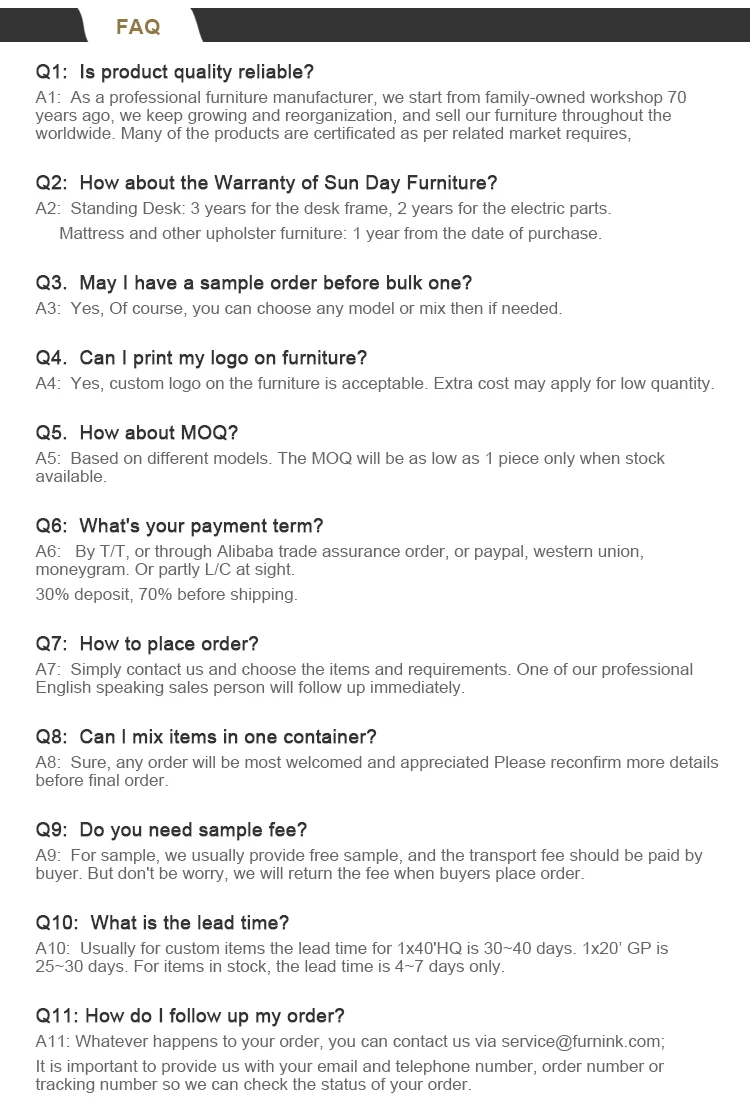 FAQ

Q1: Is product quality reliable?
A1: As a professional furniture manufacturer, we start from family-owned workshop 70 years ago, we keep growing and reorganization, and sell our furniture throughout the worldwide. Many of the products are certificated as per related market requires,

Q2: How about the Warranty of Sun Day Furniture?
A2: Standing Desk: 3 years for the desk frame, 2 years for the electric parts.
Mattress and other upholster furniture: 1 year from the date of purchase.

Q3. May I have a sample order before bulk one?
A3: Yes, Of course, you can choose any model or mix then if needed.

Q4. Can I print my logo on furniture?
A4: Yes, custom logo on the furniture is acceptable. Extra cost may apply for low quantity.

Q5. How about MOQ?
A5: Based on different models. The MOQ will be as low as 1 piece only when stock available.

Q6: What's your payment term?
A6: By T/T, or through Alibaba trade assurance order, or paypal, western union, moneygram. Or partly L/C at sight.
30% deposit, 70% before shipping.

Q7: How to place order?
A7: Simply contact us and choose the items and requirements. One of our professional English speaking sales person will follow up immediately.

Q8: Can I mix items in one container?
A8: Sure, any order will be most welcomed and appreciated Please reconfirm more details before final order.

Q9: Do you need sample fee?
A9: For sample, we usually provide free sample, and the transport fee should be paid by buyer. But don't be worry, we will return the fee when buyers place order.

Q10: What is the lead time?
A10: Usually for custom items the lead time for 1x40'HQ is 30~40 days. 1x20' GP is 25~30 days. For items in stock, the lead time is 4~7 days only.

Q11: How do I follow up my order?
A11: Whatever happens to your order, you can contact us via service@furnink.com;
It is important to provide us with your email and telephone number, order number or tracking number so we can check the status of your order.